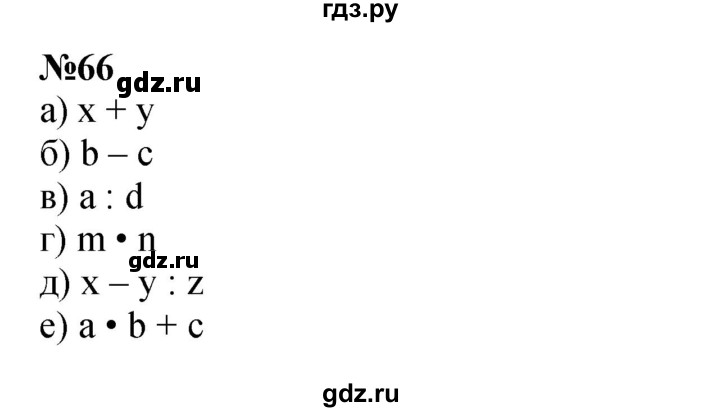 гдз.ру

№66 gdz.ru

а) $x + y$

б) $b - c$

в) $a : d$

г) $m \cdot n$ gdz.ru

д) $x - y : z$

е) $a \cdot b + c$

gdz.ru